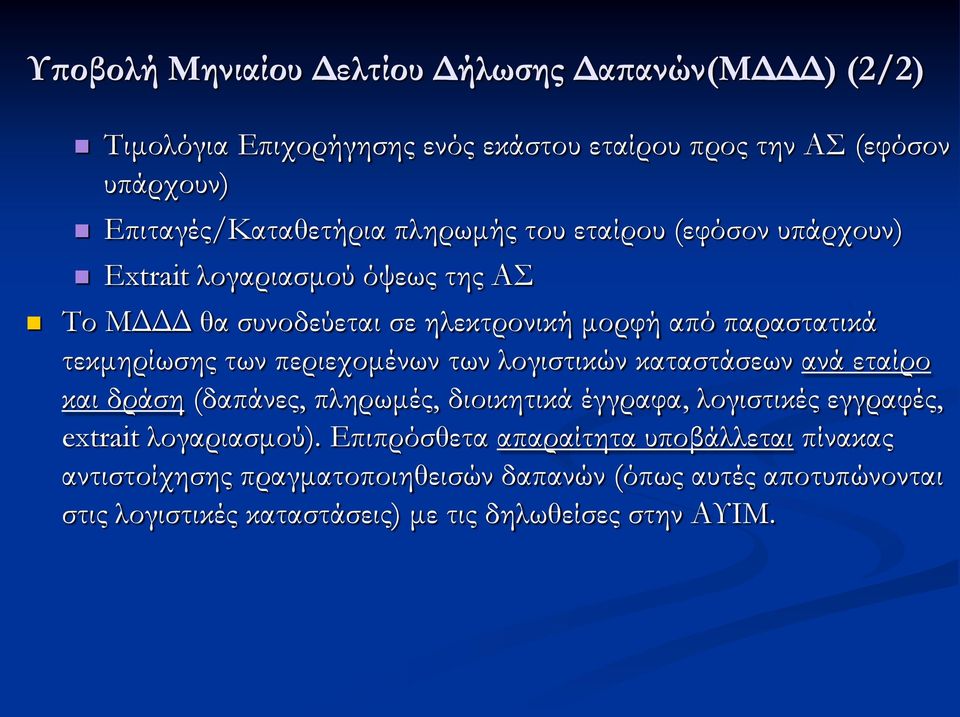 Υποβολή Μηνιαίου Δελτίου Δήλωσης Δαπανών(ΜΔΔΔ) (2/2)

Τιμολόγια Επιχορήγησης ενός εκάστου εταίρου προς την ΑΣ (εφόσον υπάρχουν)

Επιταγές/Καταθετήρια πληρωμής του εταίρου (εφόσον υπάρχουν)

Extrait λογαριασμού όψεως της ΑΣ

Το ΜΔΔΔ θα συνοδεύεται σε ηλεκτρονική μορφή από παραστατικά τεκμηρίωσης των περιεχομένων των λογιστικών καταστάσεων ανά εταίρο και δράση (δαπάνες, πληρωμές, διοικητικά έγγραφα, λογιστικές εγγραφές, extrait λογαριασμού). Επιπρόσθετα απαραίτητα υποβάλλεται πίνακας αντιστοίχησης πραγματοποιηθεισών δαπανών (όπως αυτές αποτυπώνονται στις λογιστικές καταστάσεις) με τις δηλωθείσες στην ΑΥΙΜ.